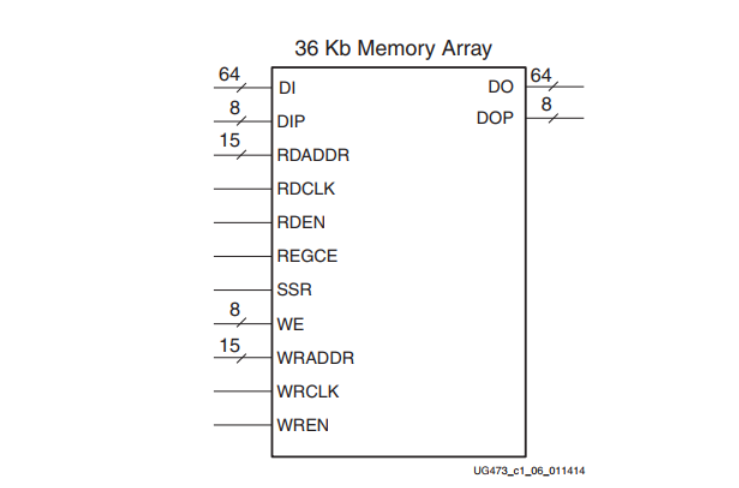 36 Kb Memory Array

64
DI
8
DIP
15
RDADDR
RDCLK
RDEN
REGCE
SSR
8
WE
15
WRADDR
WRCLK
WREN

DO
64
DOP
8

UG473_c1_06_011414